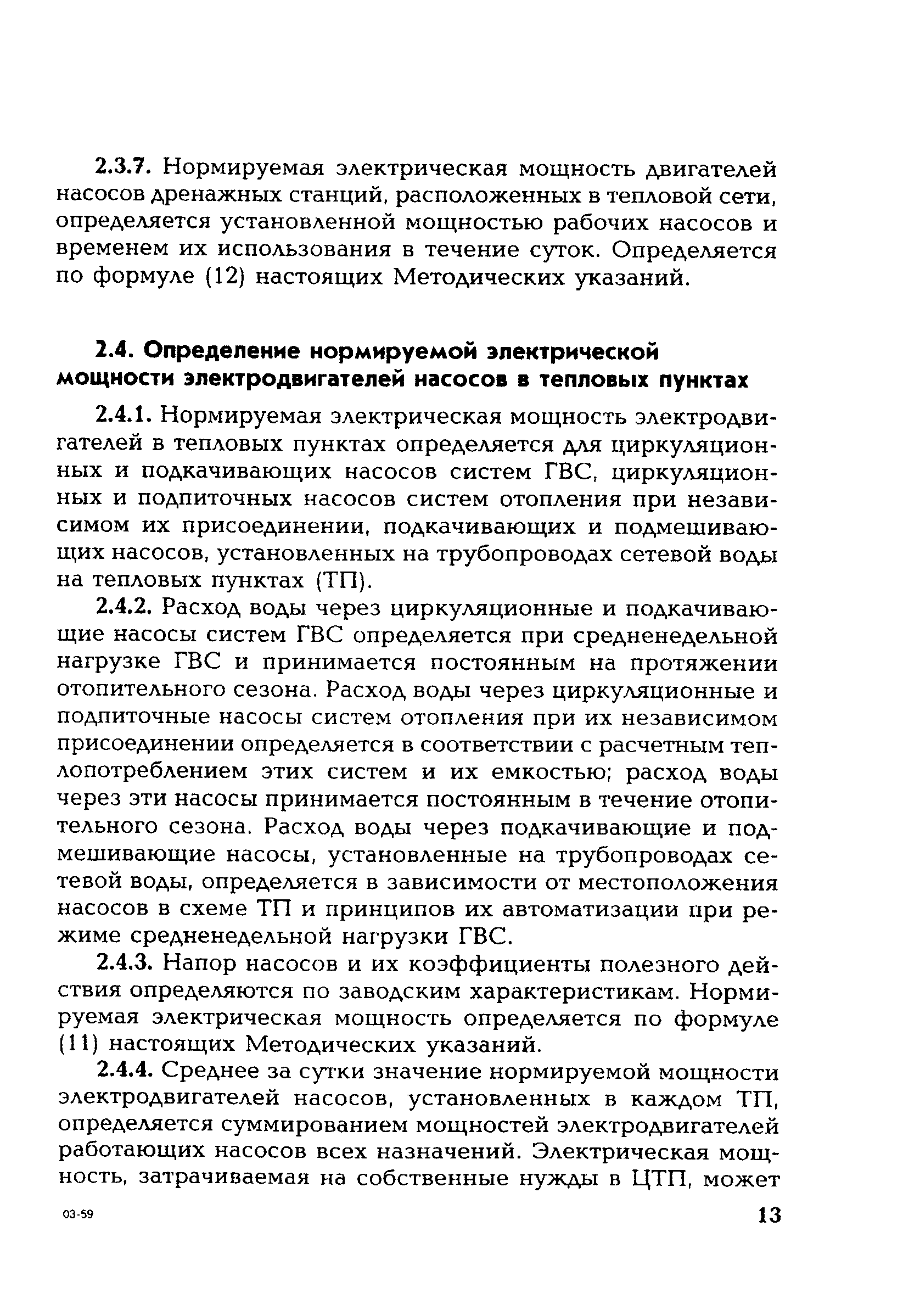 2.3.7. Нормируемая электрическая мощность двигателей насосов дренажных станций, расположенных в тепловой сети, определяется установленной мощностью рабочих насосов и временем их использования в течение суток. Определяется по формуле (12) настоящих Методических указаний.

2.4. Определение нормируемой электрической мощности электродвигателей насосов в тепловых пунктах

2.4.1. Нормируемая электрическая мощность электродвигателей в тепловых пунктах определяется для циркуляционных и подкачивающих насосов систем ГВС, циркуляционных и подпиточных насосов систем отопления при независимом их присоединении, подкачивающих и подмешивающих насосов, установленных на трубопроводах сетевой воды на тепловых пунктах (ТП).

2.4.2. Расход воды через циркуляционные и подкачивающие насосы систем ГВС определяется при средненедельной нагрузке ГВС и принимается постоянным на протяжении отопительного сезона. Расход воды через циркуляционные и подпиточные насосы систем отопления при их независимом присоединении определяется в соответствии с расчетным теплопотреблением этих систем и их емкостью; расход воды через эти насосы принимается постоянным в течение отопительного сезона. Расход воды через подкачивающие и подмешивающие насосы, установленные на трубопроводах сетевой воды, определяется в зависимости от местоположения насосов в схеме ТП и принципов их автоматизации при режиме средненедельной нагрузки ГВС.

2.4.3. Напор насосов и их коэффициенты полезного действия определяются по заводским характеристикам. Нормируемая электрическая мощность определяется по формуле (11) настоящих Методических указаний.

2.4.4. Среднее за сутки значение нормируемой мощности электродвигателей насосов, установленных в каждом ТП, определяется суммированием мощностей электродвигателей работающих насосов всех назначений. Электрическая мощность, затрачиваемая на собственные нужды в ЦТП, может

03-59

13